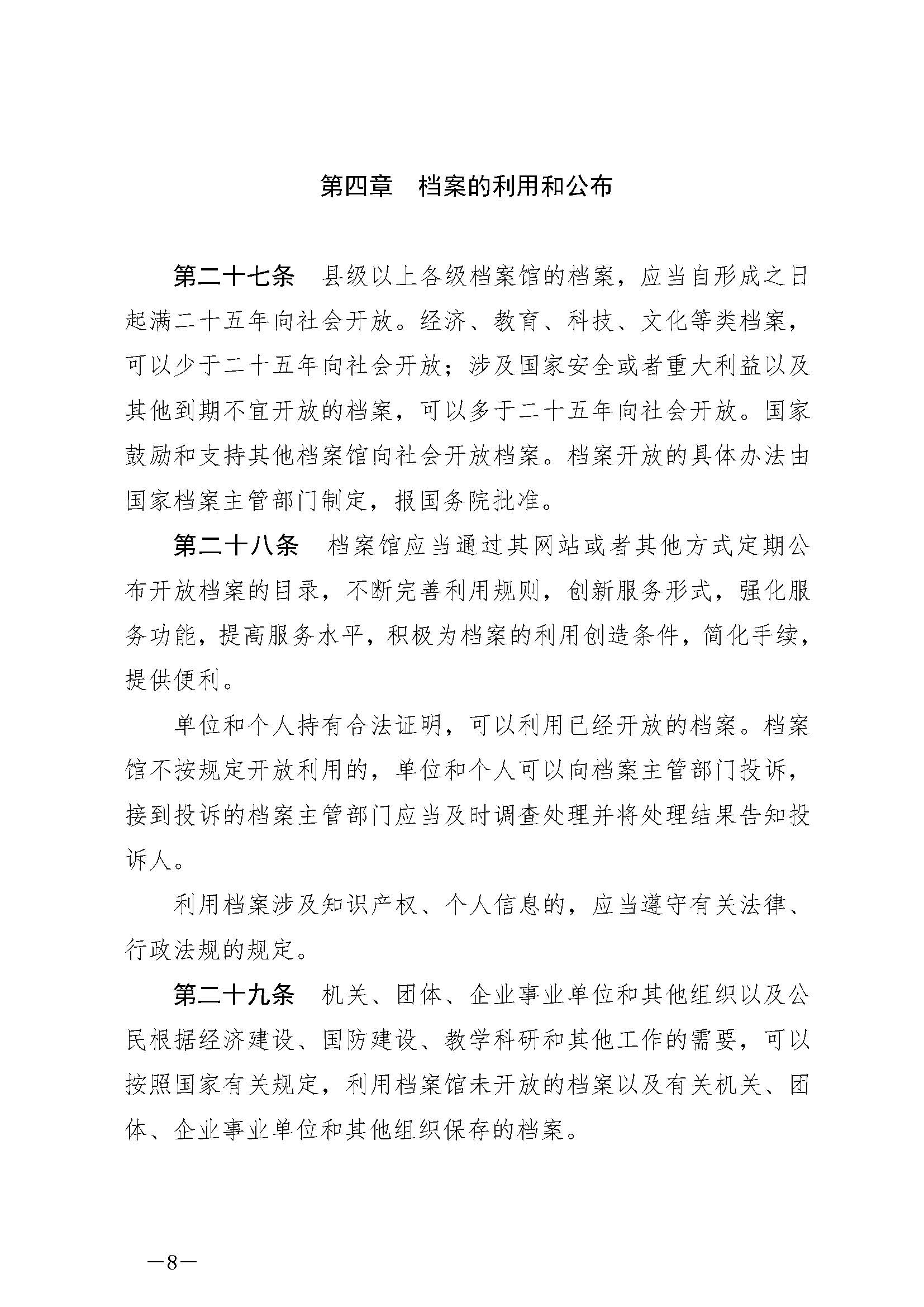 第四章　档案的利用和公布

第二十七条　县级以上各级档案馆的档案，应当自形成之日起满二十五年向社会开放。经济、教育、科技、文化等类档案，可以少于二十五年向社会开放；涉及国家安全或者重大利益以及其他到期不宜开放的档案，可以多于二十五年向社会开放。国家鼓励和支持其他档案馆向社会开放档案。档案开放的具体办法由国家档案主管部门制定，报国务院批准。

第二十八条　档案馆应当通过其网站或者其他方式定期公布开放档案的目录，不断完善利用规则，创新服务形式，强化服务功能，提高服务水平，积极为档案的利用创造条件，简化手续，提供便利。

单位和个人持有合法证明，可以利用已经开放的档案。档案馆不按规定开放利用的，单位和个人可以向档案主管部门投诉，接到投诉的档案主管部门应当及时调查处理并将处理结果告知投诉人。

利用档案涉及知识产权、个人信息的，应当遵守有关法律、行政法规的规定。

第二十九条　机关、团体、企业事业单位和其他组织以及公民根据经济建设、国防建设、教学科研和其他工作的需要，可以按照国家有关规定，利用档案馆未开放的档案以及有关机关、团体、企业事业单位和其他组织保存的档案。

—8—